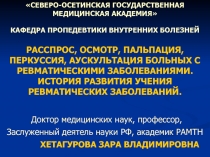 «СЕВЕРО-ОСЕТИНСКАЯ ГОСУДАРСТВЕННАЯ МЕДИЦИНСКАЯ АКАДЕМИЯ»

КАФЕДРА ПРОПЕДЕВТИКИ ВНУТРЕННИХ БОЛЕЗНЕЙ

РАССПРОС, ОСМОТР, ПАЛЬПАЦИЯ, ПЕРКУССИЯ, АУСКУЛЬТАЦИЯ БОЛЬНЫХ С РЕВМАТИЧЕСКИМИ ЗАБОЛЕВАНИЯМИ. ИСТОРИЯ РАЗВИТИЯ УЧЕНИЯ РЕВМАТИЧЕСКИХ ЗАБОЛЕВАНИЙ.

Доктор медицинских наук, профессор,
Заслуженный деятель науки РФ, академик РАМТН
ХЕТАГУРОВА ЗАРА ВЛАДИМИРОВНА